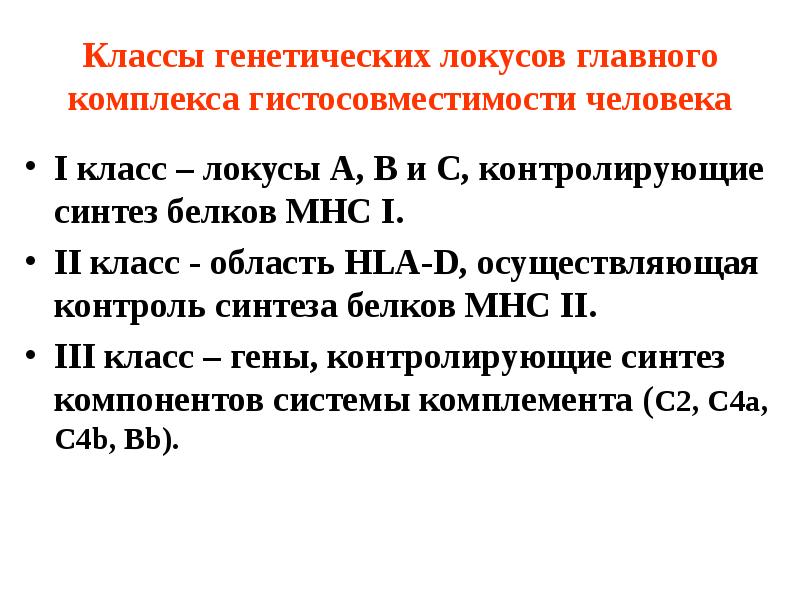 Классы генетических локусов главного комплекса гистосовместимости человека

• I класс – локусы A, B и C, контролирующие синтез белков MHC I.

• II класс - область HLA-D, осуществляющая контроль синтеза белков MHC II.

• III класс – гены, контролирующие синтез компонентов системы комплемента (C2, C4a, C4b, Bb).